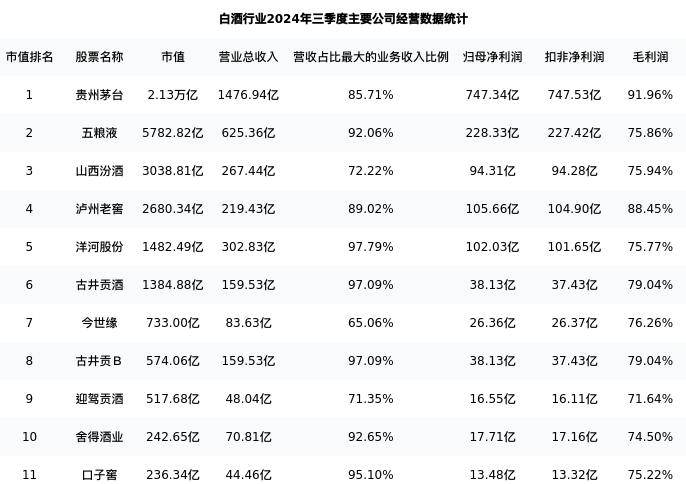 白酒行业2024年三季度主要公司经营数据统计

| 市值排名 | 股票名称 | 市值 | 营业总收入 | 营收占比最大的业务收入比例 | 归母净利润 | 扣非净利润 | 毛利润 |
|---|---|---|---|---|---|---|---|
| 1 | 贵州茅台 | 2.13万亿 | 1476.94亿 | 85.71% | 747.34亿 | 747.53亿 | 91.96% |
| 2 | 五粮液 | 5782.82亿 | 625.36亿 | 92.06% | 228.33亿 | 227.42亿 | 75.86% |
| 3 | 山西汾酒 | 3038.81亿 | 267.44亿 | 72.22% | 94.31亿 | 94.28亿 | 75.94% |
| 4 | 泸州老窖 | 2680.34亿 | 219.43亿 | 89.02% | 105.66亿 | 104.90亿 | 88.45% |
| 5 | 洋河股份 | 1482.49亿 | 302.83亿 | 97.79% | 102.03亿 | 101.65亿 | 75.77% |
| 6 | 古井贡酒 | 1384.88亿 | 159.53亿 | 97.09% | 38.13亿 | 37.43亿 | 79.04% |
| 7 | 今世缘 | 733.00亿 | 83.63亿 | 65.06% | 26.36亿 | 26.37亿 | 76.26% |
| 8 | 古井贡B | 574.06亿 | 159.53亿 | 97.09% | 38.13亿 | 37.43亿 | 79.04% |
| 9 | 迎驾贡酒 | 517.68亿 | 48.04亿 | 71.35% | 16.55亿 | 16.11亿 | 71.64% |
| 10 | 舍得酒业 | 242.65亿 | 70.81亿 | 92.65% | 17.71亿 | 17.16亿 | 74.50% |
| 11 | 口子窖 | 236.34亿 | 44.46亿 | 95.10% | 13.48亿 | 13.32亿 | 75.22% |